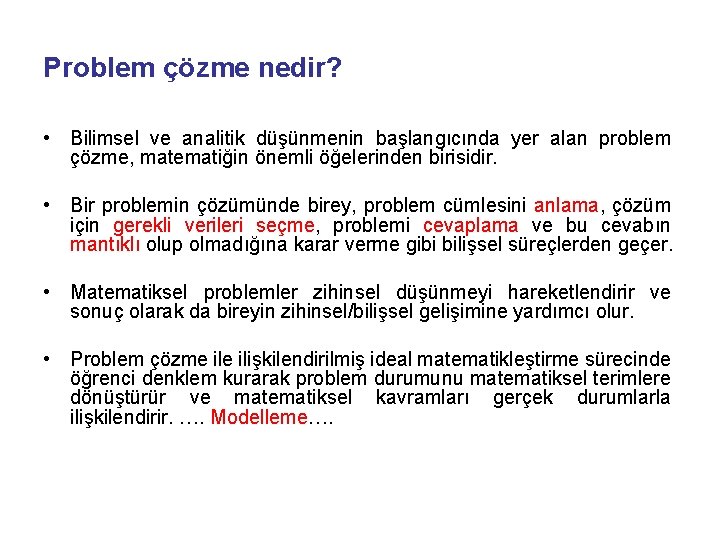 Problem çözme nedir?

• Bilimsel ve analitik düşünmenin başlangıcında yer alan problem çözme, matematiğin önemli öğelerinden birisidir.

• Bir problemin çözümünde birey, problem cümlesini anlama, çözüm için gerekli verileri seçme, problemi cevaplama ve bu cevabın mantıklı olup olmadığına karar verme gibi bilişsel süreçlerden geçer.

• Matematiksel problemler zihinsel düşünmeyi hareketlendirir ve sonuç olarak da bireyin zihinsel/bilişsel gelişimine yardımcı olur.

• Problem çözme ile ilişkilendirilmiş ideal matematikleştirme sürecinde öğrenci denklem kurarak problem durumunu matematiksel terimlere dönüştürür ve matematiksel kavramları gerçek durumlarla ilişkilendirir. …. Modelleme….